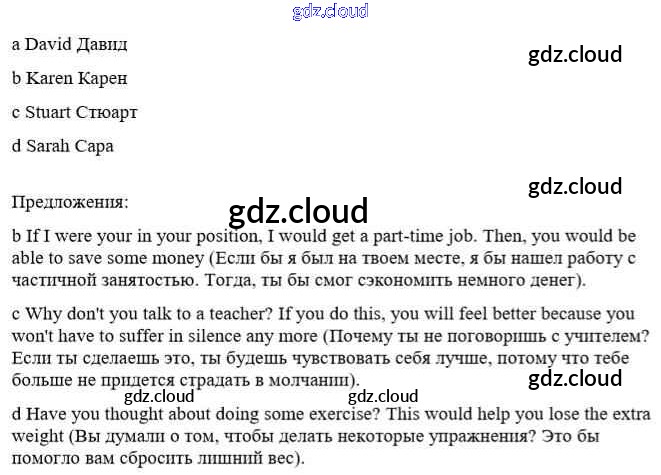 a David Давид

b Karen Карен

c Stuart Стюарт

d Sarah Сара

Предложения:

b If I were your in your position, I would get a part-time job. Then, you would be able to save some money (Если бы я был на твоем месте, я бы нашел работу с частичной занятостью. Тогда, ты бы смог сэкономить немного денег).

c Why don't you talk to a teacher? If you do this, you will feel better because you won't have to suffer in silence any more (Почему ты не поговоришь с учителем? Если ты сделаешь это, ты будешь чувствовать себя лучше, потому что тебе больше не придется страдать в молчании).

d Have you thought about doing some exercise? This would help you lose the extra weight (Вы думали о том, чтобы делать некоторые упражнения? Это бы помогло вам сбросить лишний вес).

gdz.cloud